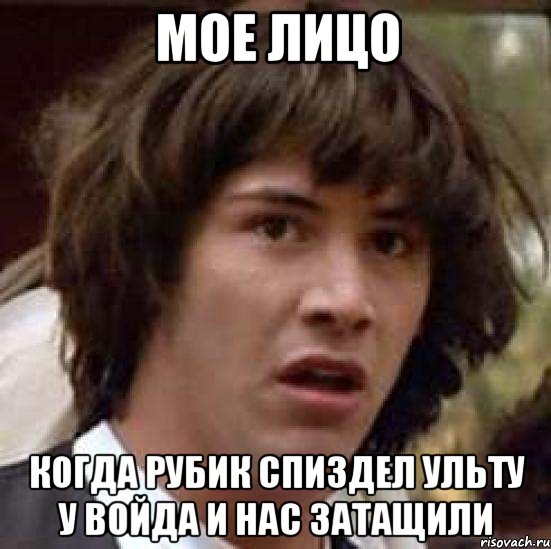 МОЕ ЛИЦО

КОГДА РУБИК СПИЗДЕЛ УЛЬТУ У ВОЙДА И НАС ЗАТАЩИЛИ

risovach.ru